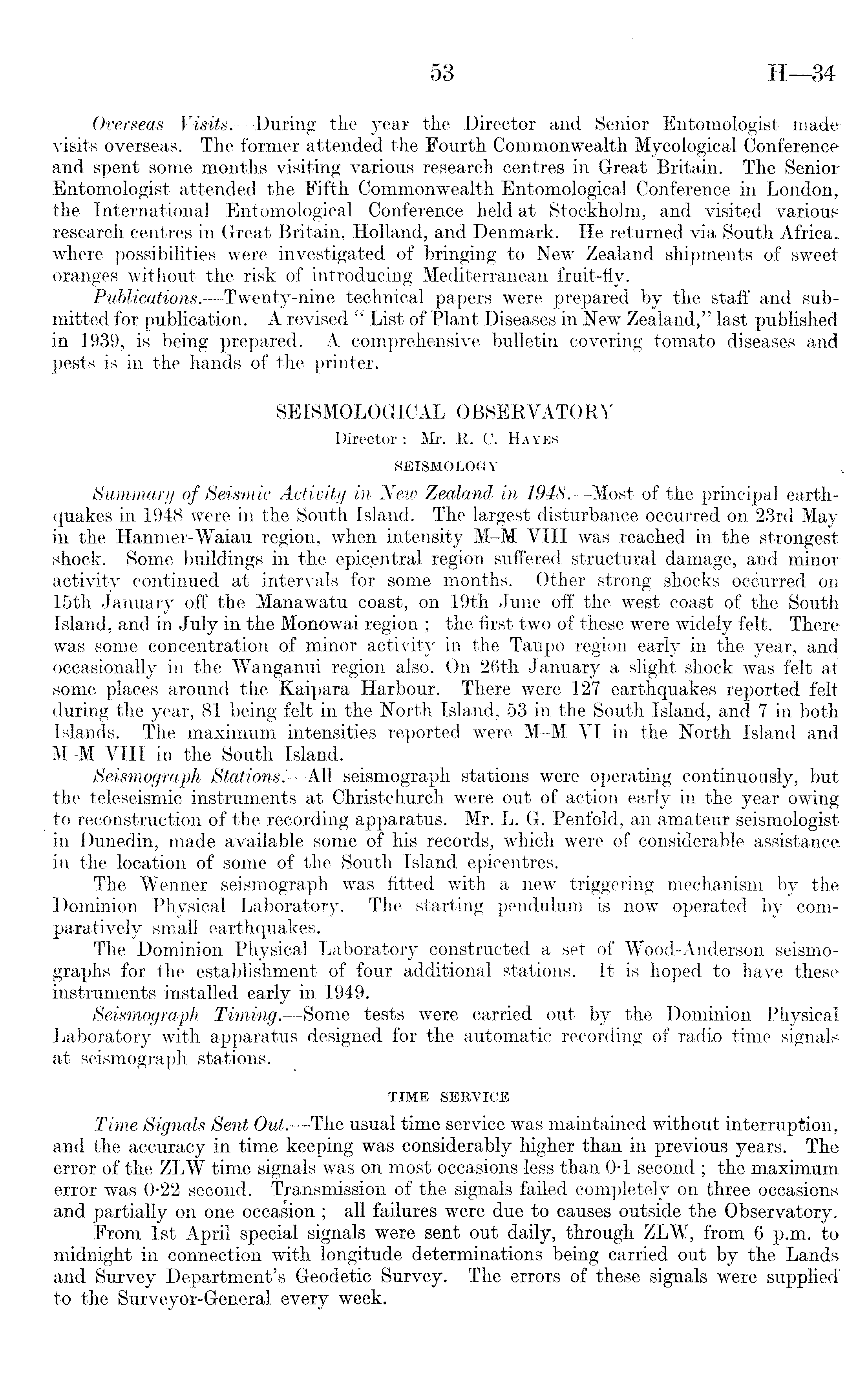 53 H—34

Overseas Visits.—During the year the Director and Senior Entomologist made visits overseas. The former attended the Fourth Commonwealth Mycological Conference and spent some months visiting various research centres in Great Britain. The Senior Entomologist attended the Fifth Commonwealth Entomological Conference in London, the International Entomological Conference held at Stockholm, and visited various research centres in Great Britain, Holland, and Denmark. He returned via South Africa, where possibilities were investigated of bringing to New Zealand shipments of sweet oranges without the risk of introducing Mediterranean fruit-fly.

Publications.—Twenty-nine technical papers were prepared by the staff and submitted for publication. A revised "List of Plant Diseases in New Zealand," last published in 1939, is being prepared. A comprehensive bulletin covering tomato diseases and pests is in the hands of the printer.

SEISMOLOGICAL OBSERVATORY

Director: Mr. R. C. Hayes

SEISMOLOGY

Summary of Seismic Activity in New Zealand in 1948.—Most of the principal earthquakes in 1948 were in the South Island. The largest disturbance occurred on 23rd May in the Hanmer-Waiau region, when intensity M–M VIII was reached in the strongest shock. Some buildings in the epicentral region suffered structural damage, and minor activity continued at intervals for some months. Other strong shocks occurred on 15th January off the Manawatu coast, on 19th June off the west coast of the South Island, and in July in the Monowai region; the first two of these were widely felt. There was some concentration of minor activity in the Taupo region early in the year, and occasionally in the Wanganui region also. On 26th January a slight shock was felt at some places around the Kaipara Harbour. There were 127 earthquakes reported felt during the year, 81 being felt in the North Island, 53 in the South Island, and 7 in both Islands. The maximum intensities reported were M–M VI in the North Island and M–M VIII in the South Island.

Seismograph Stations.—All seismograph stations were operating continuously, but the teleseismic instruments at Christchurch were out of action early in the year owing to reconstruction of the recording apparatus. Mr. L. G. Penfold, an amateur seismologist in Dunedin, made available some of his records, which were of considerable assistance in the location of some of the South Island epicentres.

The Wenner seismograph was fitted with a new triggering mechanism by the Dominion Physical Laboratory. The starting pendulum is now operated by comparatively small earthquakes.

The Dominion Physical Laboratory constructed a set of Wood-Anderson seismographs for the establishment of four additional stations. It is hoped to have these instruments installed early in 1949.

Seismograph Timing.—Some tests were carried out by the Dominion Physical Laboratory with apparatus designed for the automatic recording of radio time signals at seismograph stations.

TIME SERVICE

Time Signals Sent Out.—The usual time service was maintained without interruption, and the accuracy in time keeping was considerably higher than in previous years. The error of the ZLW time signals was on most occasions less than 0·1 second; the maximum error was 0·22 second. Transmission of the signals failed completely on three occasions and partially on one occasion; all failures were due to causes outside the Observatory.

From 1st April special signals were sent out daily, through ZLW, from 6 p.m. to midnight in connection with longitude determinations being carried out by the Lands and Survey Department's Geodetic Survey. The errors of these signals were supplied to the Surveyor-General every week.